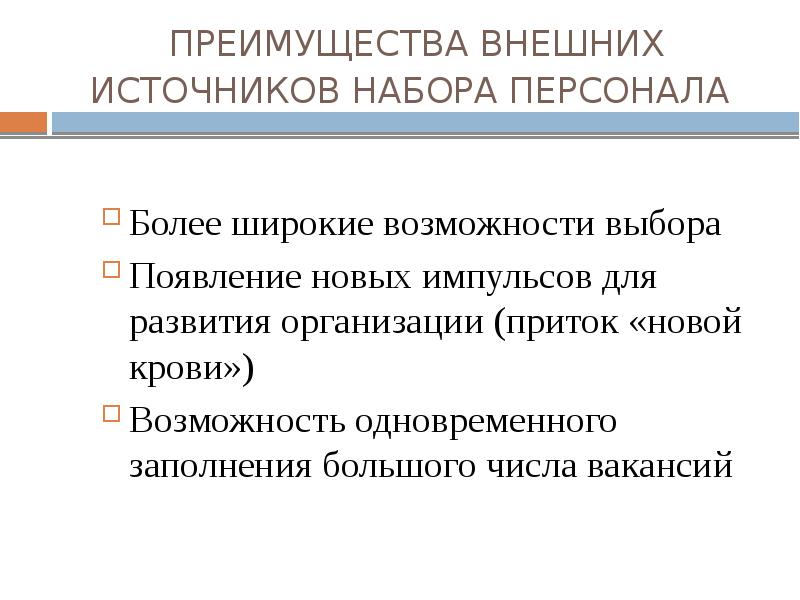 ПРЕИМУЩЕСТВА ВНЕШНИХ ИСТОЧНИКОВ НАБОРА ПЕРСОНАЛА

Более широкие возможности выбора

Появление новых импульсов для развития организации (приток «новой крови»)

Возможность одновременного заполнения большого числа вакансий